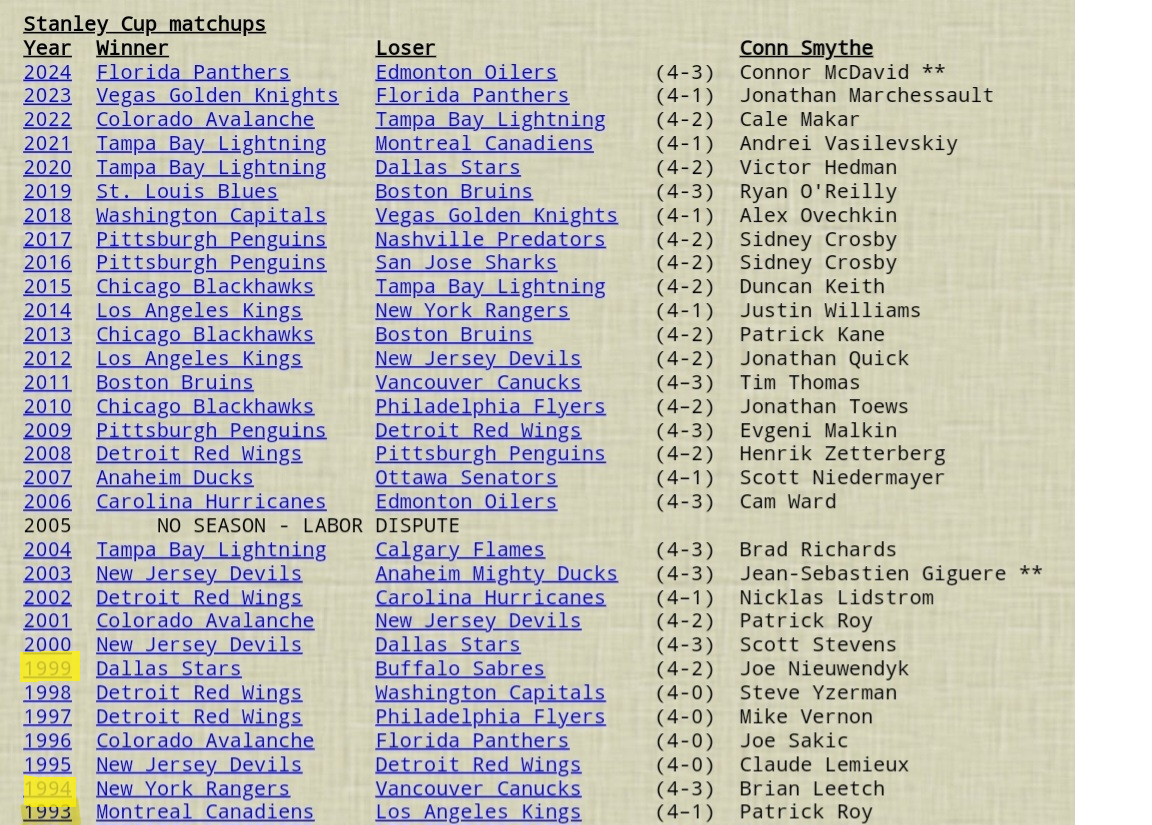 Stanley Cup matchups

| Year | Winner | Loser | | Conn Smythe |
|---|---|---|---|---|
| 2024 | Florida Panthers | Edmonton Oilers | (4-3) | Connor McDavid ** |
| 2023 | Vegas Golden Knights | Florida Panthers | (4-1) | Jonathan Marchessault |
| 2022 | Colorado Avalanche | Tampa Bay Lightning | (4-2) | Cale Makar |
| 2021 | Tampa Bay Lightning | Montreal Canadiens | (4-1) | Andrei Vasilevskiy |
| 2020 | Tampa Bay Lightning | Dallas Stars | (4-2) | Victor Hedman |
| 2019 | St. Louis Blues | Boston Bruins | (4-3) | Ryan O'Reilly |
| 2018 | Washington Capitals | Vegas Golden Knights | (4-1) | Alex Ovechkin |
| 2017 | Pittsburgh Penguins | Nashville Predators | (4-2) | Sidney Crosby |
| 2016 | Pittsburgh Penguins | San Jose Sharks | (4-2) | Sidney Crosby |
| 2015 | Chicago Blackhawks | Tampa Bay Lightning | (4-2) | Duncan Keith |
| 2014 | Los Angeles Kings | New York Rangers | (4-1) | Justin Williams |
| 2013 | Chicago Blackhawks | Boston Bruins | (4-2) | Patrick Kane |
| 2012 | Los Angeles Kings | New Jersey Devils | (4-2) | Jonathan Quick |
| 2011 | Boston Bruins | Vancouver Canucks | (4-3) | Tim Thomas |
| 2010 | Chicago Blackhawks | Philadelphia Flyers | (4-2) | Jonathan Toews |
| 2009 | Pittsburgh Penguins | Detroit Red Wings | (4-3) | Evgeni Malkin |
| 2008 | Detroit Red Wings | Pittsburgh Penguins | (4-2) | Henrik Zetterberg |
| 2007 | Anaheim Ducks | Ottawa Senators | (4-1) | Scott Niedermayer |
| 2006 | Carolina Hurricanes | Edmonton Oilers | (4-3) | Cam Ward |
| 2005 | NO SEASON - LABOR DISPUTE | | | |
| 2004 | Tampa Bay Lightning | Calgary Flames | (4-3) | Brad Richards |
| 2003 | New Jersey Devils | Anaheim Mighty Ducks | (4-3) | Jean-Sebastien Giguere ** |
| 2002 | Detroit Red Wings | Carolina Hurricanes | (4-1) | Nicklas Lidstrom |
| 2001 | Colorado Avalanche | New Jersey Devils | (4-2) | Patrick Roy |
| 2000 | New Jersey Devils | Dallas Stars | (4-3) | Scott Stevens |
| 1999 | Dallas Stars | Buffalo Sabres | (4-2) | Joe Nieuwendyk |
| 1998 | Detroit Red Wings | Washington Capitals | (4-0) | Steve Yzerman |
| 1997 | Detroit Red Wings | Philadelphia Flyers | (4-0) | Mike Vernon |
| 1996 | Colorado Avalanche | Florida Panthers | (4-0) | Joe Sakic |
| 1995 | New Jersey Devils | Detroit Red Wings | (4-0) | Claude Lemieux |
| 1994 | New York Rangers | Vancouver Canucks | (4-3) | Brian Leetch |
| 1993 | Montreal Canadiens | Los Angeles Kings | (4-1) | Patrick Roy |